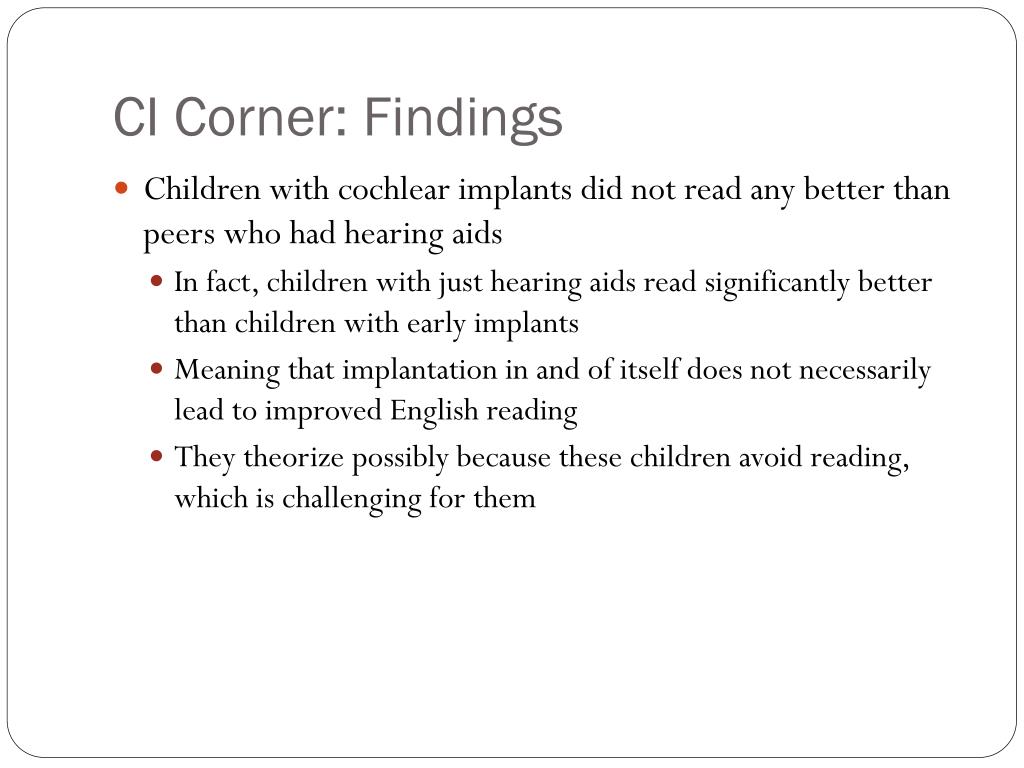 CI Corner: Findings

Children with cochlear implants did not read any better than peers who had hearing aids

In fact, children with just hearing aids read significantly better than children with early implants

Meaning that implantation in and of itself does not necessarily lead to improved English reading

They theorize possibly because these children avoid reading, which is challenging for them